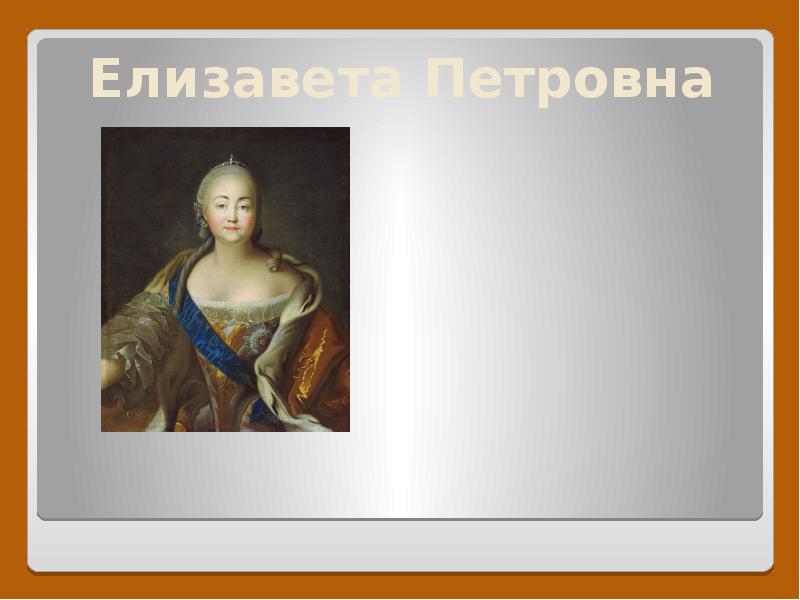 Елизавета Петровна